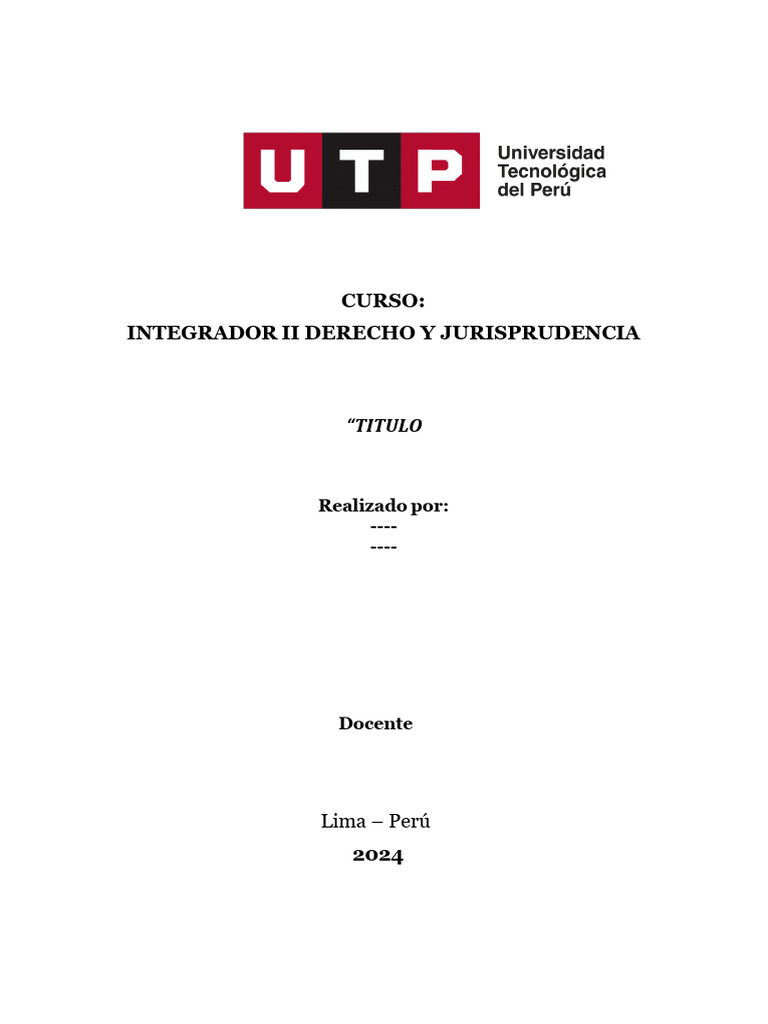 UTP Universidad Tecnológica del Perú

CURSO:
INTEGRADOR II DERECHO Y JURISPRUDENCIA

“TITULO

Realizado por:
----
----

Docente

Lima – Perú
2024